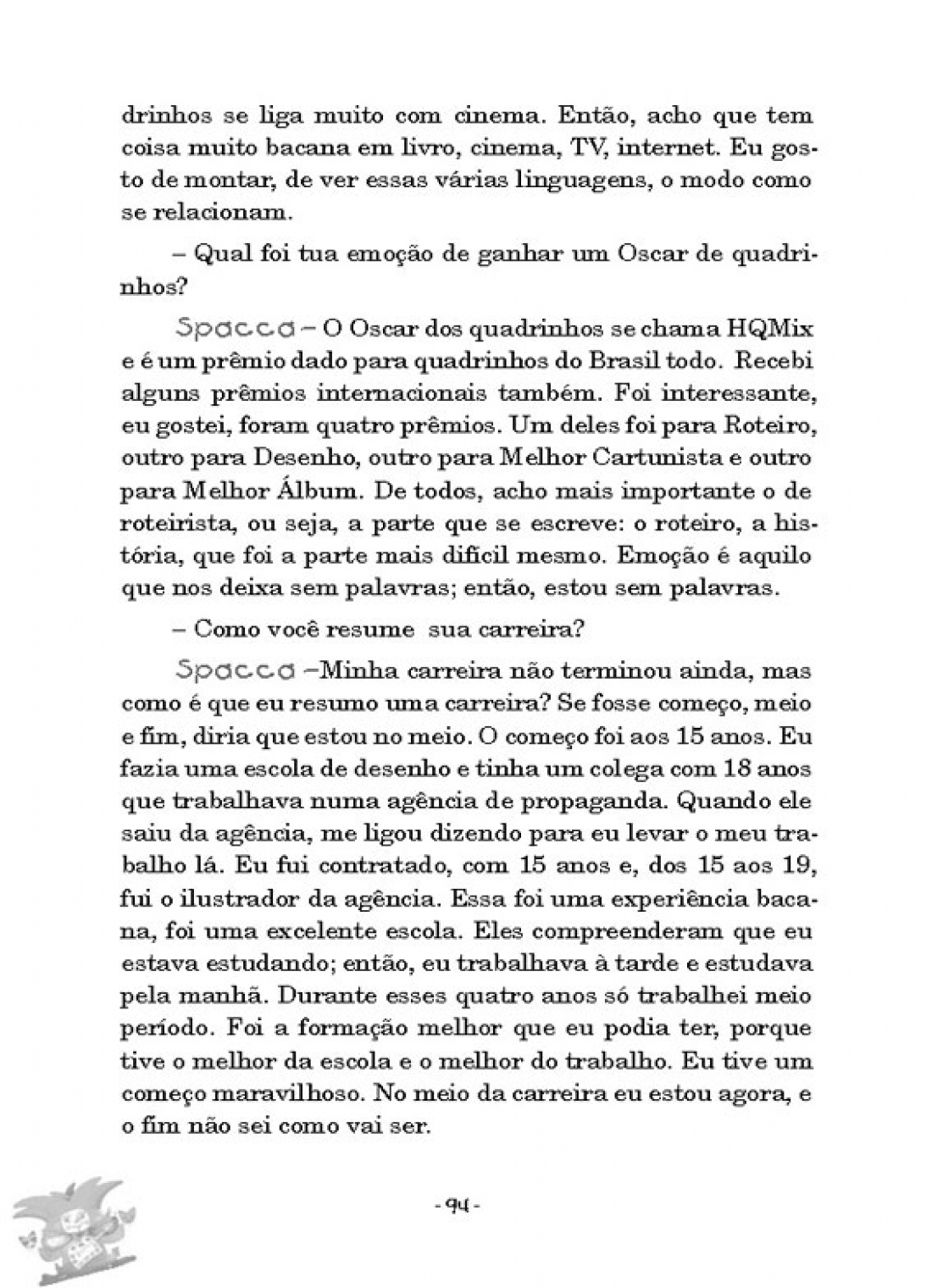 drinhos se liga muito com cinema. Então, acho que tem coisa muito bacana em livro, cinema, TV, internet. Eu gosto de montar, de ver essas várias linguagens, o modo como se relacionam.

– Qual foi tua emoção de ganhar um Oscar de quadrinhos?

Spacca – O Oscar dos quadrinhos se chama HQMix e é um prêmio dado para quadrinhos do Brasil todo. Recebi alguns prêmios internacionais também. Foi interessante, eu gostei, foram quatro prêmios. Um deles foi para Roteiro, outro para Desenho, outro para Melhor Cartunista e outro para Melhor Álbum. De todos, acho mais importante o de roteirista, ou seja, a parte que se escreve: o roteiro, a história, que foi a parte mais difícil mesmo. Emoção é aquilo que nos deixa sem palavras; então, estou sem palavras.

– Como você resume sua carreira?

Spacca –Minha carreira não terminou ainda, mas como é que eu resumo uma carreira? Se fosse começo, meio e fim, diria que estou no meio. O começo foi aos 15 anos. Eu fazia uma escola de desenho e tinha um colega com 18 anos que trabalhava numa agência de propaganda. Quando ele saiu da agência, me ligou dizendo para eu levar o meu trabalho lá. Eu fui contratado, com 15 anos e, dos 15 aos 19, fui o ilustrador da agência. Essa foi uma experiência bacana, foi uma excelente escola. Eles compreenderam que eu estava estudando; então, eu trabalhava à tarde e estudava pela manhã. Durante esses quatro anos só trabalhei meio período. Foi a formação melhor que eu podia ter, porque tive o melhor da escola e o melhor do trabalho. Eu tive um começo maravilhoso. No meio da carreira eu estou agora, e o fim não sei como vai ser.

- 94 -